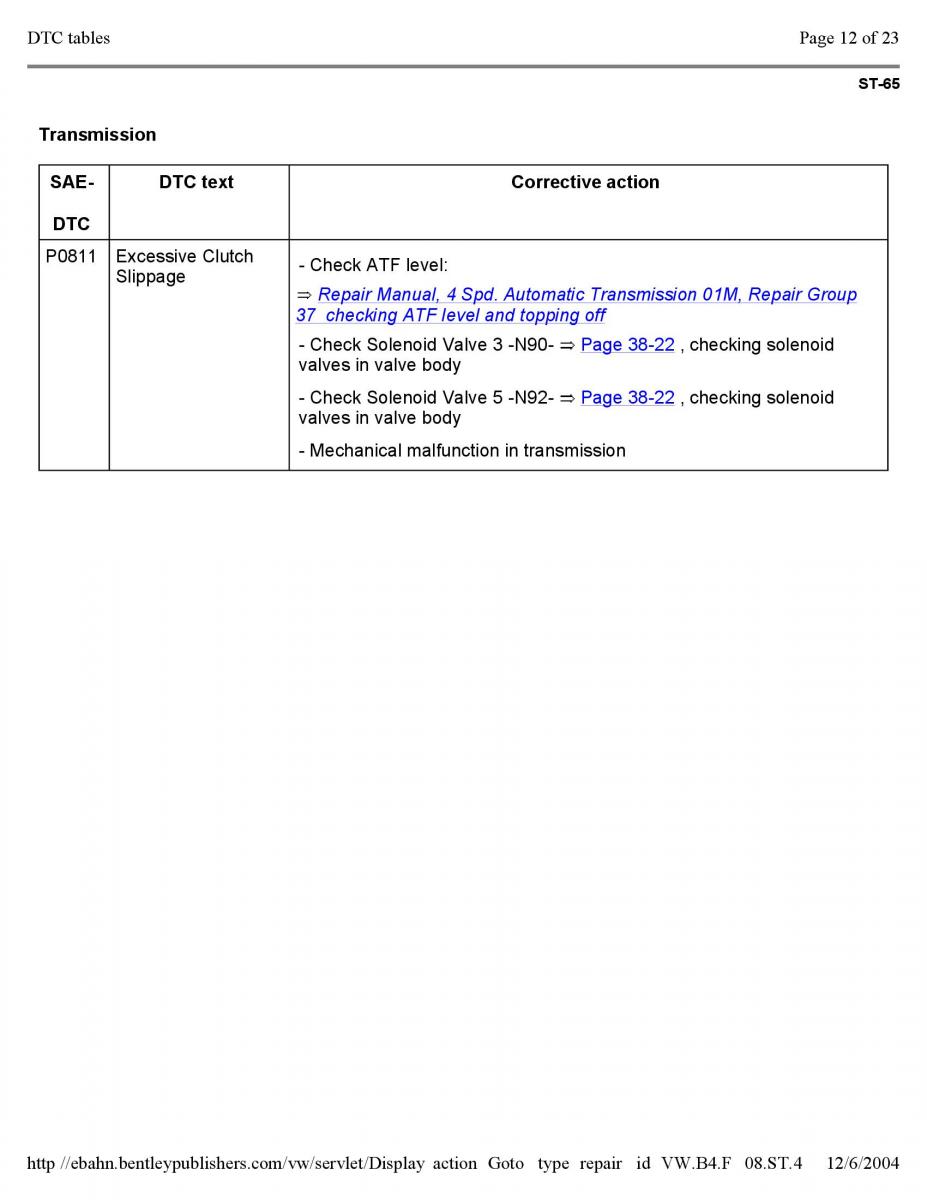 DTC tables

Page 12 of 23

ST-65

Transmission

| SAE-DTC | DTC text | Corrective action |
|---|---|---|
| P0811 | Excessive Clutch Slippage | - Check ATF level: ⇒ Repair Manual, 4 Spd. Automatic Transmission 01M, Repair Group 37 checking ATF level and topping off - Check Solenoid Valve 3 -N90- ⇒ Page 38-22 , checking solenoid valves in valve body - Check Solenoid Valve 5 -N92- ⇒ Page 38-22 , checking solenoid valves in valve body - Mechanical malfunction in transmission |

http //ebahn.bentleypublishers.com/vw/servlet/Display action Goto type repair id VW.B4.F 08.ST.4 12/6/2004